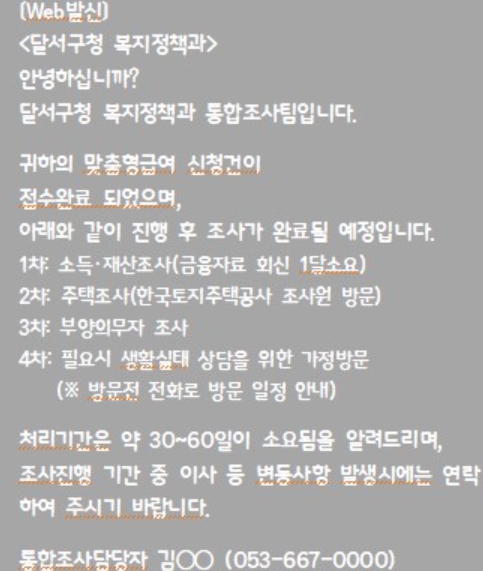 [Web발신]
<달서구청 복지정책과>
안녕하십니까?
달서구청 복지정책과 통합조사팀입니다.

귀하의 맞춤형급여 신청건이
접수완료 되었으며,
아래와 같이 진행 후 조사가 완료될 예정입니다.
1차: 소득·재산조사(금융자료 회신 1달소요)
2차: 주택조사(한국토지주택공사 조사원 방문)
3차: 부양의무자 조사
4차: 필요시 생활실태 상담을 위한 가정방문
(※ 방문전 전화로 방문 일정 안내)

처리기간은 약 30~60일이 소요됨을 알려드리며,
조사진행 기간 중 이사 등 변동사항 발생시에는 연락하여 주시기 바랍니다.

통합조사담당자 김○○ (053-667-0000)